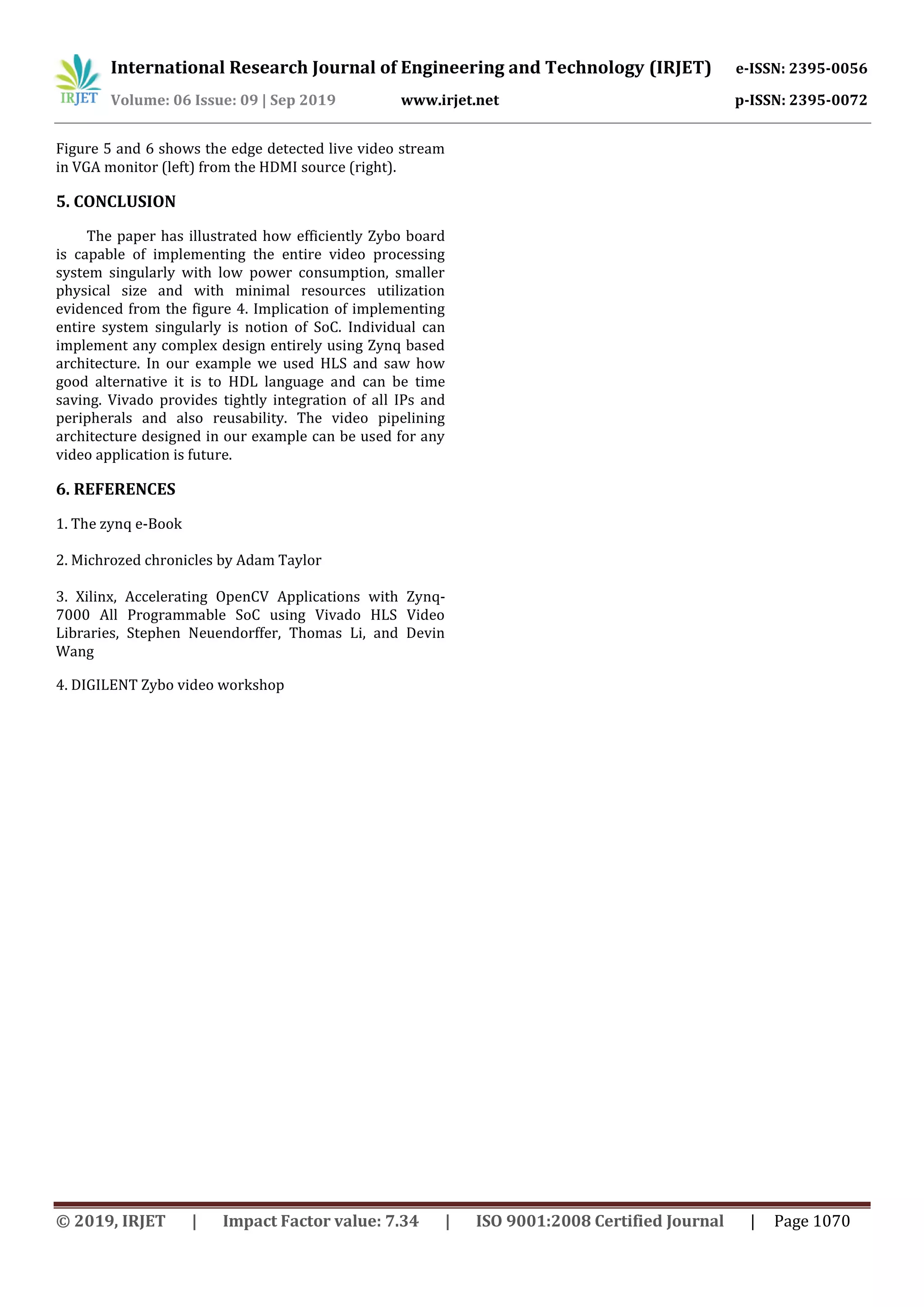 IRJET International Research Journal of Engineering and Technology (IRJET) e-ISSN: 2395-0056
Volume: 06 Issue: 09 | Sep 2019 www.irjet.net p-ISSN: 2395-0072

Figure 5 and 6 shows the edge detected live video stream in VGA monitor (left) from the HDMI source (right).

5. CONCLUSION

The paper has illustrated how efficiently Zybo board is capable of implementing the entire video processing system singularly with low power consumption, smaller physical size and with minimal resources utilization evidenced from the figure 4. Implication of implementing entire system singularly is notion of SoC. Individual can implement any complex design entirely using Zynq based architecture. In our example we used HLS and saw how good alternative it is to HDL language and can be time saving. Vivado provides tightly integration of all IPs and peripherals and also reusability. The video pipelining architecture designed in our example can be used for any video application is future.

6. REFERENCES

1. The zynq e-Book

2. Michrozed chronicles by Adam Taylor

3. Xilinx, Accelerating OpenCV Applications with Zynq-7000 All Programmable SoC using Vivado HLS Video Libraries, Stephen Neuendorffer, Thomas Li, and Devin Wang

4. DIGILENT Zybo video workshop

© 2019, IRJET | Impact Factor value: 7.34 | ISO 9001:2008 Certified Journal | Page 1070